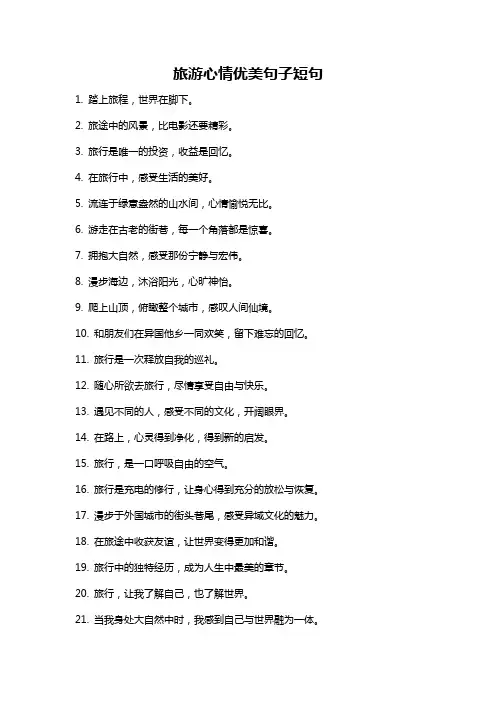 旅游心情优美句子短句

1. 踏上旅程，世界在脚下。

2. 旅途中的风景，比电影还要精彩。

3. 旅行是唯一的投资，收益是回忆。

4. 在旅行中，感受生活的美好。

5. 流连于绿意盎然的山水间，心情愉悦无比。

6. 游走在古老的街巷，每一个角落都是惊喜。

7. 拥抱大自然，感受那份宁静与宏伟。

8. 漫步海边，沐浴阳光，心旷神怡。

9. 爬上山顶，俯瞰整个城市，感叹人间仙境。

10. 和朋友们在异国他乡一同欢笑，留下难忘的回忆。

11. 旅行是一次释放自我的巡礼。

12. 随心所欲去旅行，尽情享受自由与快乐。

13. 遇见不同的人，感受不同的文化，开阔眼界。

14. 在路上，心灵得到净化，得到新的启发。

15. 旅行，是一口呼吸自由的空气。

16. 旅行是充电的修行，让身心得到充分的放松与恢复。

17. 漫步于外国城市的街头巷尾，感受异域文化的魅力。

18. 在旅途中收获友谊，让世界变得更加和谐。

19. 旅行中的独特经历，成为人生中最美的章节。

20. 旅行，让我了解自己，也了解世界。

21. 当我身处大自然中时，我感到自己与世界融为一体。